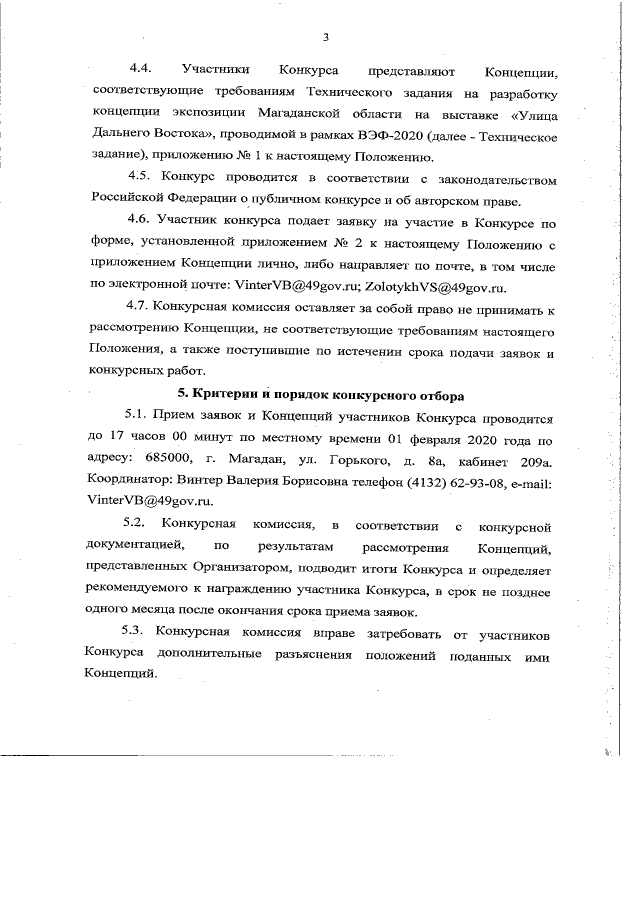 3

4.4. Участники Конкурса представляют Концепции, соответствующие требованиям Технического задания на разработку концепции экспозиции Магаданской области на выставке «Улица Дальнего Востока», проводимой в рамках ВЭФ-2020 (далее - Техническое задание), приложению № 1 к настоящему Положению.

4.5. Конкурс проводится в соответствии с законодательством Российской Федерации о публичном конкурсе и об авторском праве.

4.6. Участник конкурса подает заявку на участие в Конкурсе по форме, установленной приложением № 2 к настоящему Положению с приложением Концепции лично, либо направляет по почте, в том числе по электронной почте: VinterVB@49gov.ru; ZolotykhVS@49gov.ru.

4.7. Конкурсная комиссия оставляет за собой право не принимать к рассмотрению Концепции, не соответствующие требованиям настоящего Положения, а также поступившие по истечении срока подачи заявок и конкурсных работ.

5. Критерии и порядок конкурсного отбора

5.1. Прием заявок и Концепций участников Конкурса проводится до 17 часов 00 минут по местному времени 01 февраля 2020 года по адресу: 685000, г. Магадан, ул. Горького, д. 8а, кабинет 209а. Координатор: Винтер Валерия Борисовна телефон (4132) 62-93-08, e-mail: VinterVB@49gov.ru.

5.2. Конкурсная комиссия, в соответствии с конкурсной документацией, по результатам рассмотрения Концепций, представленных Организатором, подводит итоги Конкурса и определяет рекомендуемого к награждению участника Конкурса, в срок не позднее одного месяца после окончания срока приема заявок.

5.3. Конкурсная комиссия вправе затребовать от участников Конкурса дополнительные разъяснения положений поданных ими Концепций.